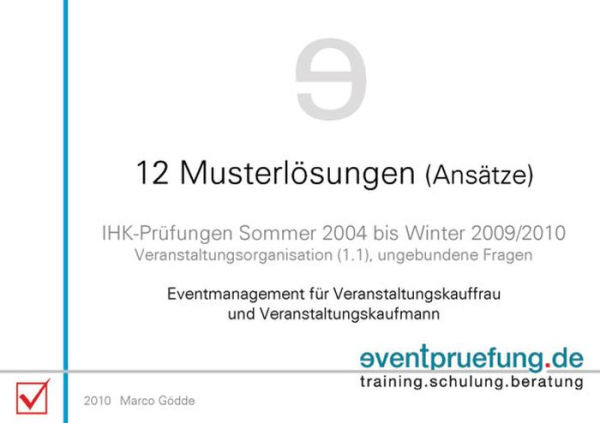 12 Musterlösungen (Ansätze)

IHK-Prüfungen Sommer 2004 bis Winter 2009/2010
Veranstaltungsorganisation (1.1), ungebundene Fragen

Eventmanagement für Veranstaltungskauffrau und Veranstaltungskaufmann

eventpruefung.de
training.schulung.beratung

2010 Marco Gödde